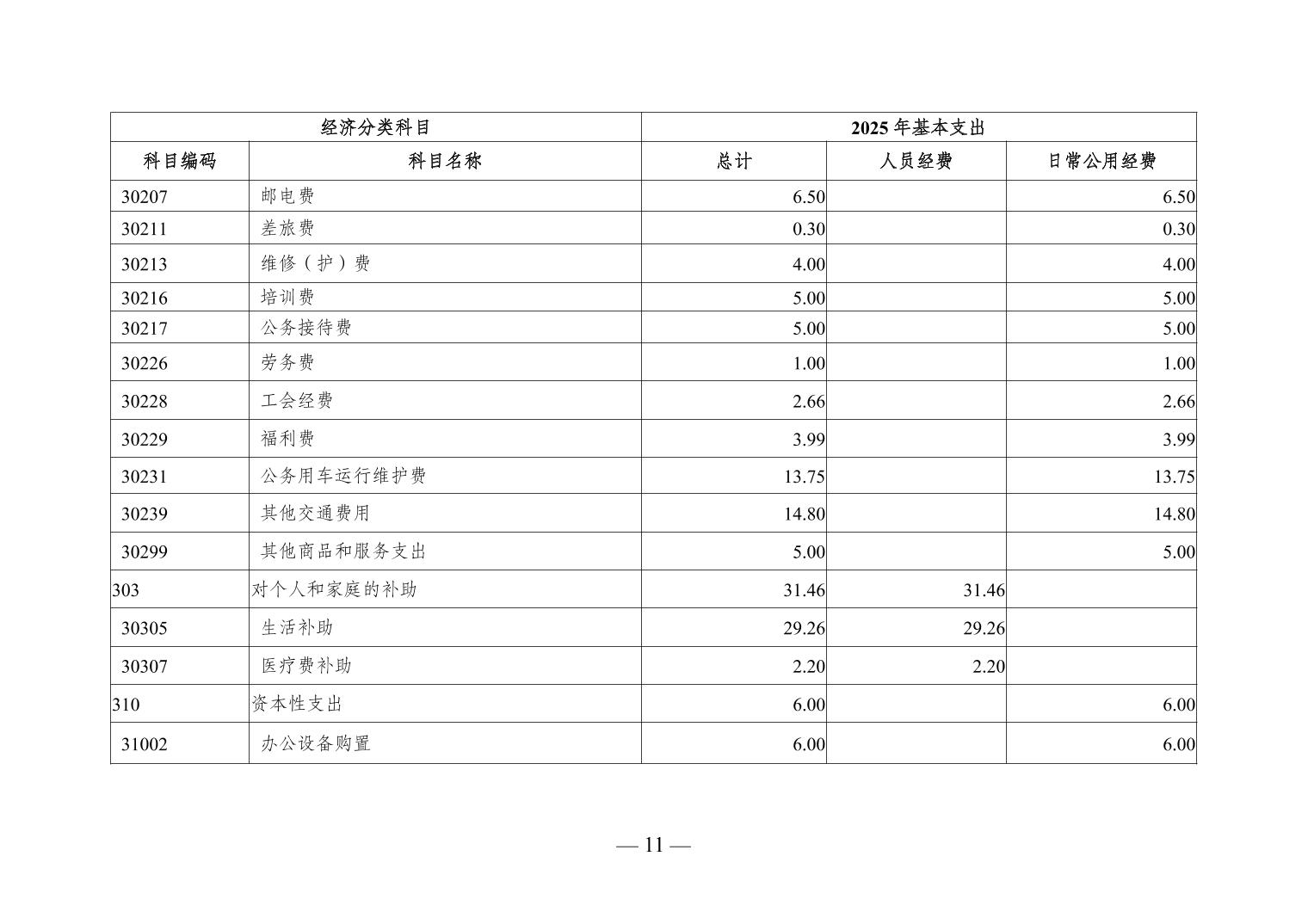 | 经济分类科目 | | 2025 年基本支出 | | |
|---|---|---|---|---|
| 科目编码 | 科目名称 | 总计 | 人员经费 | 日常公用经费 |
| 30207 | 邮电费 | 6.50 | | 6.50 |
| 30211 | 差旅费 | 0.30 | | 0.30 |
| 30213 | 维修（护）费 | 4.00 | | 4.00 |
| 30216 | 培训费 | 5.00 | | 5.00 |
| 30217 | 公务接待费 | 5.00 | | 5.00 |
| 30226 | 劳务费 | 1.00 | | 1.00 |
| 30228 | 工会经费 | 2.66 | | 2.66 |
| 30229 | 福利费 | 3.99 | | 3.99 |
| 30231 | 公务用车运行维护费 | 13.75 | | 13.75 |
| 30239 | 其他交通费用 | 14.80 | | 14.80 |
| 30299 | 其他商品和服务支出 | 5.00 | | 5.00 |
| 303 | 对个人和家庭的补助 | 31.46 | 31.46 | |
| 30305 | 生活补助 | 29.26 | 29.26 | |
| 30307 | 医疗费补助 | 2.20 | 2.20 | |
| 310 | 资本性支出 | 6.00 | | 6.00 |
| 31002 | 办公设备购置 | 6.00 | | 6.00 |

— 11 —